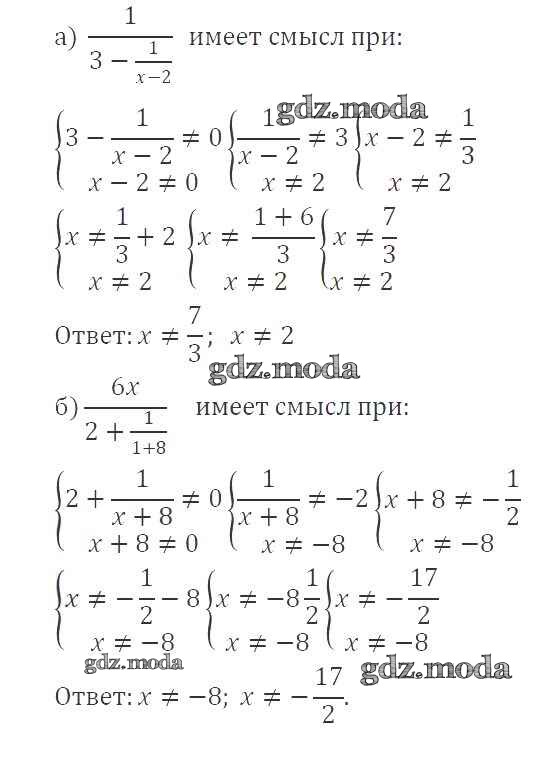 а) $\frac{1}{3-\frac{1}{x-2}}$ имеет смысл при:

gdz.moda

$\begin{cases} 3-\frac{1}{x-2}\neq 0 \\ x-2\neq 0 \end{cases}$ $\begin{cases} \frac{1}{x-2}\neq 3 \\ x\neq 2 \end{cases}$ $\begin{cases} x-2\neq \frac{1}{3} \\ x\neq 2 \end{cases}$

$\begin{cases} x\neq \frac{1}{3}+2 \\ x\neq 2 \end{cases}$ $\begin{cases} x\neq \frac{1+6}{3} \\ x\neq 2 \end{cases}$ $\begin{cases} x\neq \frac{7}{3} \\ x\neq 2 \end{cases}$

Ответ: $x\neq \frac{7}{3}$; $x\neq 2$

gdz.moda

б) $\frac{6x}{2+\frac{1}{1+8}}$ имеет смысл при:

$\begin{cases} 2+\frac{1}{x+8}\neq 0 \\ x+8\neq 0 \end{cases}$ $\begin{cases} \frac{1}{x+8}\neq -2 \\ x\neq -8 \end{cases}$ $\begin{cases} x+8\neq -\frac{1}{2} \\ x\neq -8 \end{cases}$

$\begin{cases} x\neq -\frac{1}{2}-8 \\ x\neq -8 \end{cases}$ $\begin{cases} x\neq -8\frac{1}{2} \\ x\neq -8 \end{cases}$ $\begin{cases} x\neq -\frac{17}{2} \\ x\neq -8 \end{cases}$

gdz.moda gdz.moda

Ответ: $x\neq -8$; $x\neq -\frac{17}{2}$.